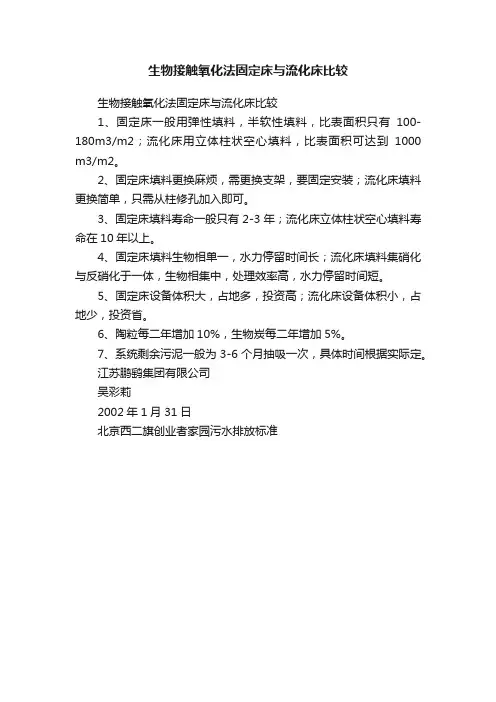 生物接触氧化法固定床与流化床比较

生物接触氧化法固定床与流化床比较

1、固定床一般用弹性填料，半软性填料，比表面积只有 100-180m3/m2；流化床用立体柱状空心填料，比表面积可达到 1000 m3/m2。

2、固定床填料更换麻烦，需更换支架，要固定安装；流化床填料更换简单，只需从柱修孔加入即可。

3、固定床填料寿命一般只有 2-3 年；流化床立体柱状空心填料寿命在 10 年以上。

4、固定床填料生物相单一，水力停留时间长；流化床填料集硝化与反硝化于一体，生物相集中，处理效率高，水力停留时间短。

5、固定床设备体积大，占地多，投资高；流化床设备体积小，占地少，投资省。

6、陶粒每二年增加 10%，生物炭每二年增加 5%。

7、系统剩余污泥一般为 3-6 个月抽吸一次，具体时间根据实际定。

江苏鹏鹞集团有限公司

吴彩莉

2002 年 1 月 31 日

北京西二旗创业者家园污水排放标准